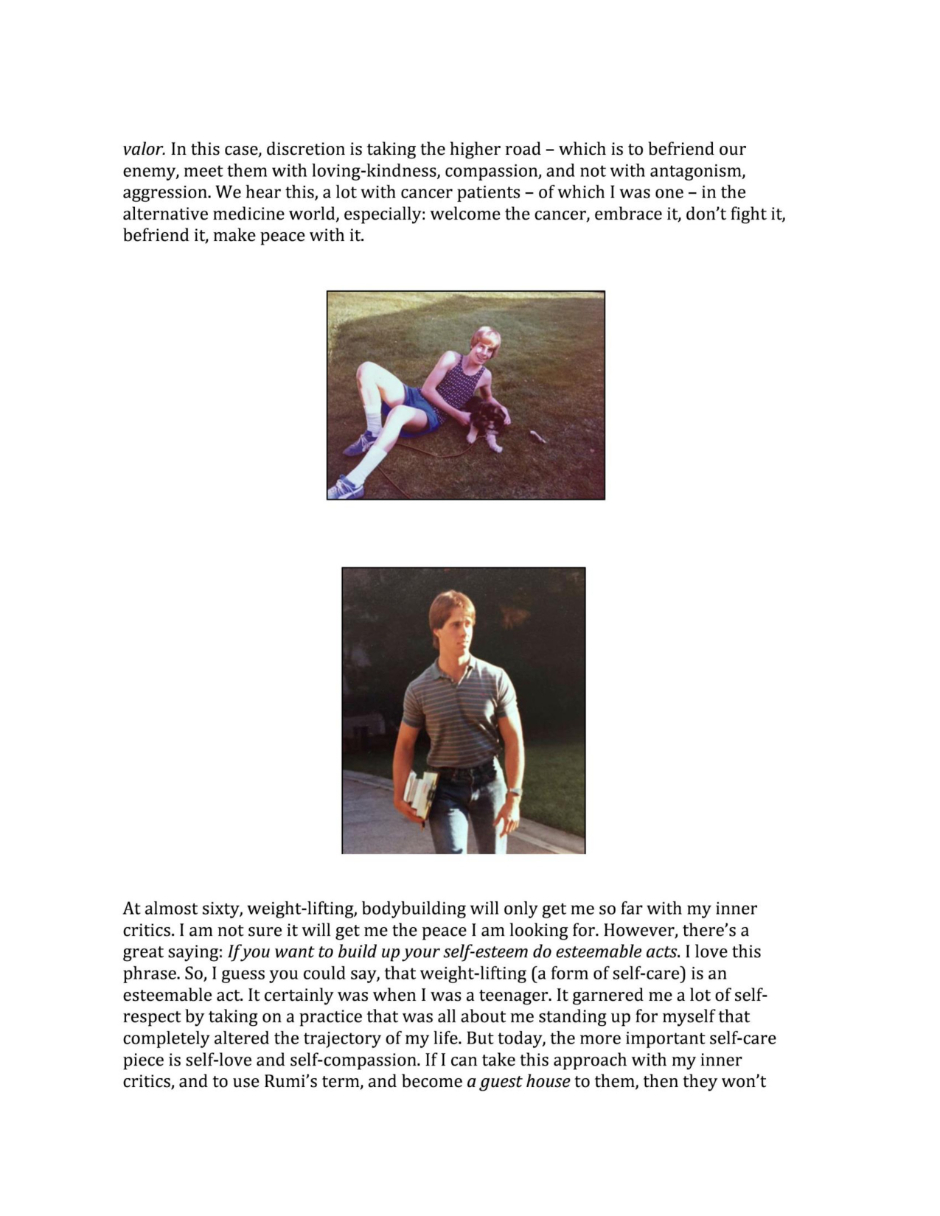 valor. In this case, discretion is taking the higher road – which is to befriend our enemy, meet them with loving-kindness, compassion, and not with antagonism, aggression. We hear this, a lot with cancer patients – of which I was one – in the alternative medicine world, especially: welcome the cancer, embrace it, don't fight it, befriend it, make peace with it.

At almost sixty, weight-lifting, bodybuilding will only get me so far with my inner critics. I am not sure it will get me the peace I am looking for. However, there's a great saying: If you want to build up your self-esteem do esteemable acts. I love this phrase. So, I guess you could say, that weight-lifting (a form of self-care) is an esteemable act. It certainly was when I was a teenager. It garnered me a lot of self-respect by taking on a practice that was all about me standing up for myself that completely altered the trajectory of my life. But today, the more important self-care piece is self-love and self-compassion. If I can take this approach with my inner critics, and to use Rumi's term, and become a guest house to them, then they won't